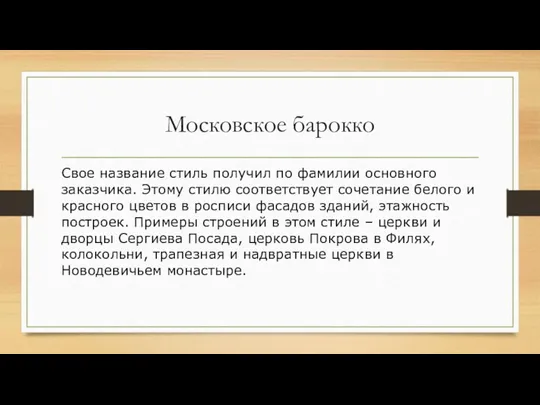 Московское барокко

Свое название стиль получил по фамилии основного заказчика. Этому стилю соответствует сочетание белого и красного цветов в росписи фасадов зданий, этажность построек. Примеры строений в этом стиле – церкви и дворцы Сергиева Посада, церковь Покрова в Филях, колокольни, трапезная и надвратные церкви в Новодевичьем монастыре.